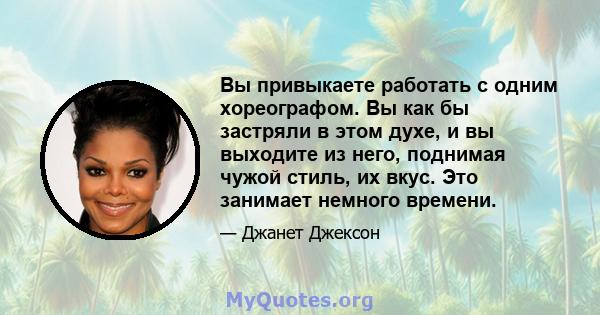 Вы привыкаете работать с одним хореографом. Вы как бы застряли в этом духе, и вы выходите из него, поднимая чужой стиль, их вкус. Это занимает немного времени.

— Джанет Джексон

MyQuotes.org